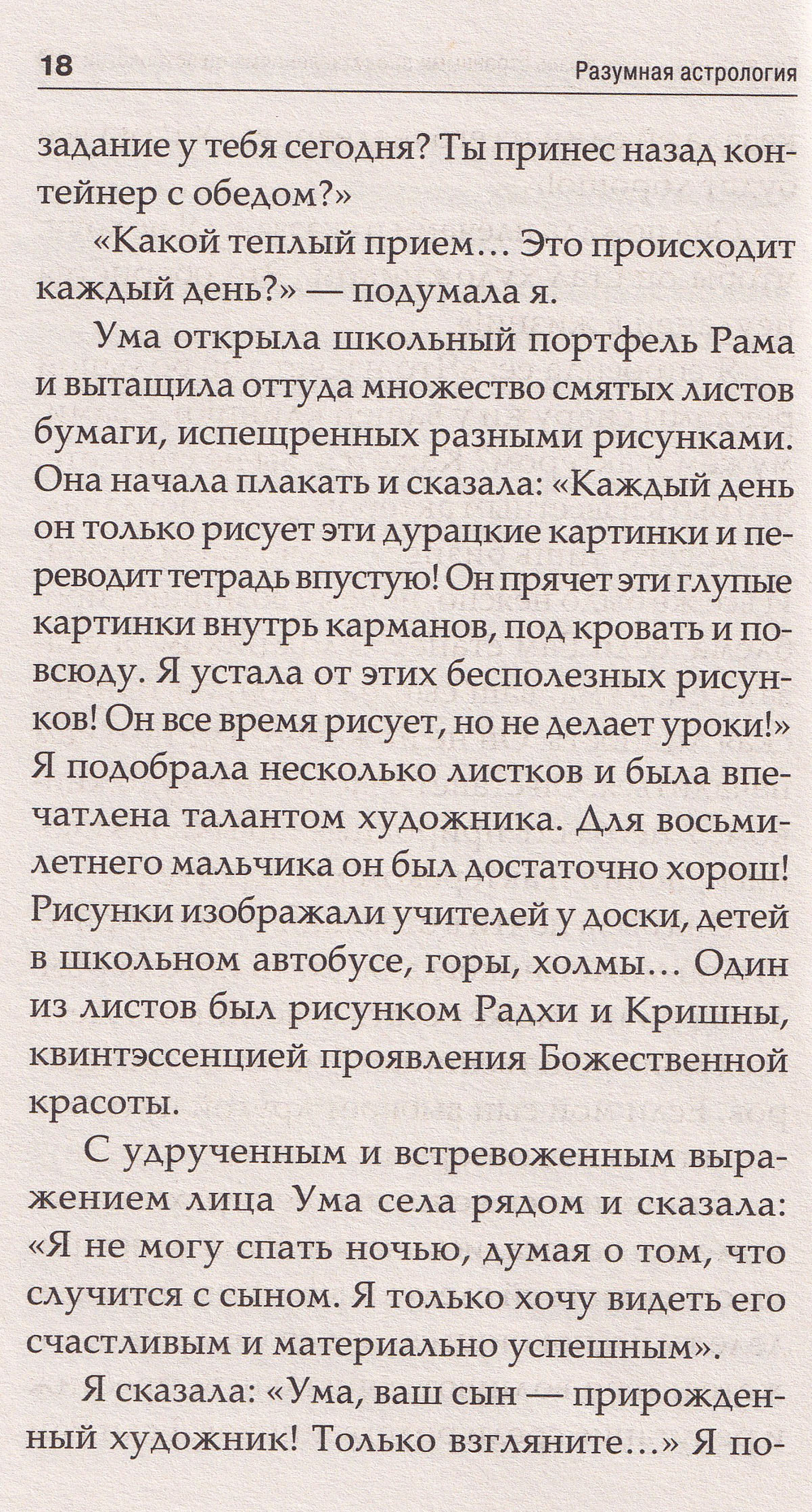 18 Разумная астрология

задание у тебя сегодня? Ты принес назад контейнер с обедом?»

«Какой теплый прием... Это происходит каждый день?» — подумала я.

Ума открыла школьный портфель Рама и вытащила оттуда множество смятых листов бумаги, испещренных разными рисунками. Она начала плакать и сказала: «Каждый день он только рисует эти дурацкие картинки и переводит тетрадь впустую! Он прячет эти глупые картинки внутрь карманов, под кровать и повсюду. Я устала от этих бесполезных рисунков! Он все время рисует, но не делает уроки!» Я подобрала несколько листков и была впечатлена талантом художника. Для восьмилетнего мальчика он был достаточно хорош! Рисунки изображали учителей у доски, детей в школьном автобусе, горы, холмы... Один из листов был рисунком Радхи и Кришны, квинтэссенцией проявления Божественной красоты.

С удрученным и встревоженным выражением лица Ума села рядом и сказала: «Я не могу спать ночью, думая о том, что случится с сыном. Я только хочу видеть его счастливым и материально успешным».

Я сказала: «Ума, ваш сын — прирожденный художник! Только взгляните...» Я по-